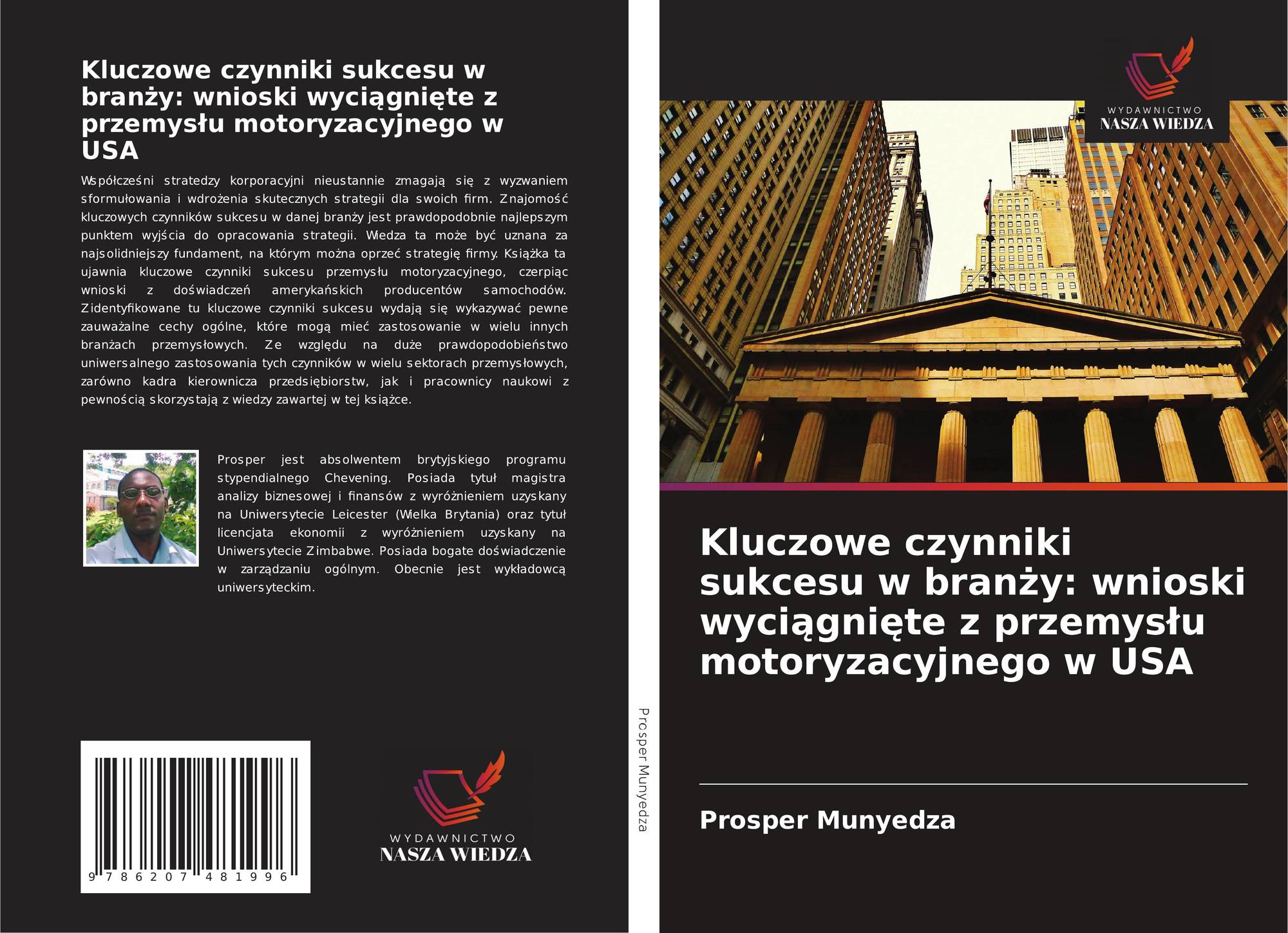 Kluczowe czynniki sukcesu w branży: wnioski wyciągnięte z przemysłu motoryzacyjnego w USA

Współcześni stratedzy korporacyjni nieustannie zmagają się z wyzwaniem sformułowania i wdrożenia skutecznych strategii dla swoich firm. Znajomość kluczowych czynników sukcesu w danej branży jest prawdopodobnie najlepszym punktem wyjścia do opracowania strategii. Wiedza ta może być uznana za najsolidniejszy fundament, na którym można oprzeć strategię firmy. Książka ta ujawnia kluczowe czynniki sukcesu przemysłu motoryzacyjnego, czerpiąc wnioski z doświadczeń amerykańskich producentów samochodów. Zidentyfikowane tu kluczowe czynniki sukcesu wydają się wykazywać pewne zauważalne cechy ogólne, które mogą mieć zastosowanie w wielu innych branżach przemysłowych. Ze względu na duże prawdopodobieństwo uniwersalnego zastosowania tych czynników w wielu sektorach przemysłowych, zarówno kadra kierownicza przedsiębiorstw, jak i pracownicy naukowi z pewnością skorzystają z wiedzy zawartej w tej książce.

Prosper jest absolwentem brytyjskiego programu stypendialnego Chevening. Posiada tytuł magistra analizy biznesowej i finansów z wyróżnieniem uzyskany na Uniwersytecie Leicester (Wielka Brytania) oraz tytuł licencjata ekonomii z wyróżnieniem uzyskany na Uniwersytecie Zimbabwe. Posiada bogate doświadczenie w zarządzaniu ogólnym. Obecnie jest wykładowcą uniwersyteckim.

9 786207 481996

WYDAWNICTWO
NASZA WIEDZA

Prosper Munyedza

WYDAWNICTWO
NASZA WIEDZA

Kluczowe czynniki sukcesu w branży: wnioski wyciągnięte z przemysłu motoryzacyjnego w USA

Prosper Munyedza